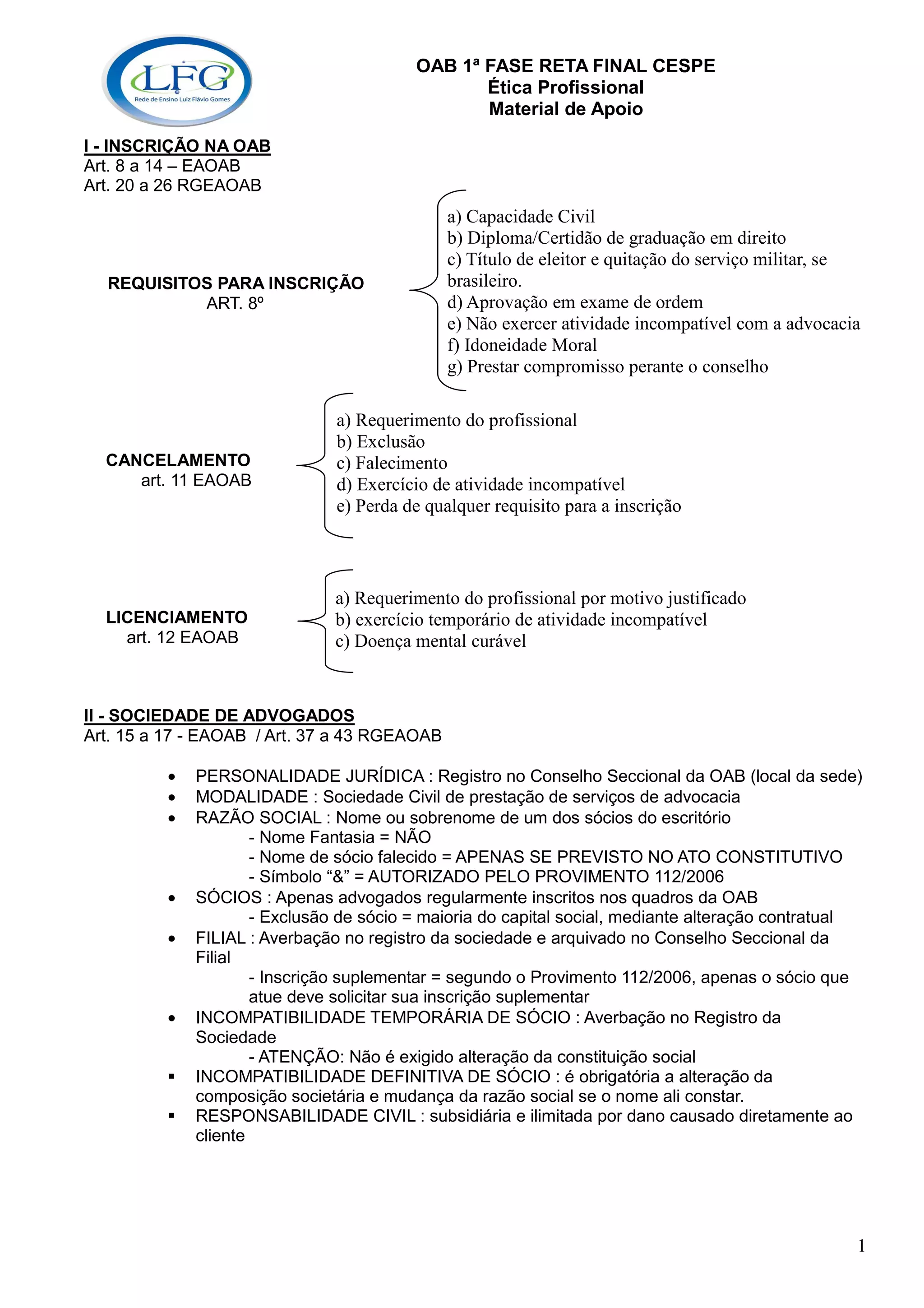 LFG
Rede de Ensino Luiz Flávio Gomes

OAB 1ª FASE RETA FINAL CESPE
Ética Profissional
Material de Apoio

I - INSCRIÇÃO NA OAB
Art. 8 a 14 – EAOAB
Art. 20 a 26 RGEAOAB

REQUISITOS PARA INSCRIÇÃO
ART. 8º

a) Capacidade Civil
b) Diploma/Certidão de graduação em direito
c) Título de eleitor e quitação do serviço militar, se brasileiro.
d) Aprovação em exame de ordem
e) Não exercer atividade incompatível com a advocacia
f) Idoneidade Moral
g) Prestar compromisso perante o conselho

CANCELAMENTO
art. 11 EAOAB

a) Requerimento do profissional
b) Exclusão
c) Falecimento
d) Exercício de atividade incompatível
e) Perda de qualquer requisito para a inscrição

LICENCIAMENTO
art. 12 EAOAB

a) Requerimento do profissional por motivo justificado
b) exercício temporário de atividade incompatível
c) Doença mental curável

II - SOCIEDADE DE ADVOGADOS
Art. 15 a 17 - EAOAB / Art. 37 a 43 RGEAOAB

• PERSONALIDADE JURÍDICA : Registro no Conselho Seccional da OAB (local da sede)
• MODALIDADE : Sociedade Civil de prestação de serviços de advocacia
• RAZÃO SOCIAL : Nome ou sobrenome de um dos sócios do escritório
- Nome Fantasia = NÃO
- Nome de sócio falecido = APENAS SE PREVISTO NO ATO CONSTITUTIVO
- Símbolo “&” = AUTORIZADO PELO PROVIMENTO 112/2006
• SÓCIOS : Apenas advogados regularmente inscritos nos quadros da OAB
- Exclusão de sócio = maioria do capital social, mediante alteração contratual
• FILIAL : Averbação no registro da sociedade e arquivado no Conselho Seccional da Filial
- Inscrição suplementar = segundo o Provimento 112/2006, apenas o sócio que atue deve solicitar sua inscrição suplementar
• INCOMPATIBILIDADE TEMPORÁRIA DE SÓCIO : Averbação no Registro da Sociedade
- ATENÇÃO: Não é exigido alteração da constituição social
▪ INCOMPATIBILIDADE DEFINITIVA DE SÓCIO : é obrigatória a alteração da composição societária e mudança da razão social se o nome ali constar.
▪ RESPONSABILIDADE CIVIL : subsidiária e ilimitada por dano causado diretamente ao cliente

1